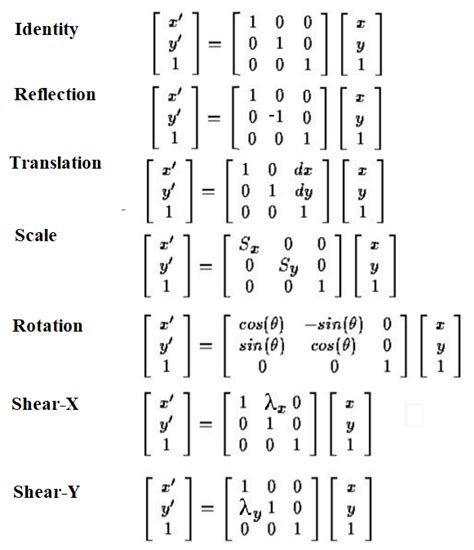 Identity $\begin{bmatrix} x' \\ y' \\ 1 \end{bmatrix} = \begin{bmatrix} 1 & 0 & 0 \\ 0 & 1 & 0 \\ 0 & 0 & 1 \end{bmatrix} \begin{bmatrix} x \\ y \\ 1 \end{bmatrix}$

Reflection $\begin{bmatrix} x' \\ y' \\ 1 \end{bmatrix} = \begin{bmatrix} 1 & 0 & 0 \\ 0 & -1 & 0 \\ 0 & 0 & 1 \end{bmatrix} \begin{bmatrix} x \\ y \\ 1 \end{bmatrix}$

Translation $\begin{bmatrix} x' \\ y' \\ 1 \end{bmatrix} = \begin{bmatrix} 1 & 0 & dx \\ 0 & 1 & dy \\ 0 & 0 & 1 \end{bmatrix} \begin{bmatrix} x \\ y \\ 1 \end{bmatrix}$

Scale $\begin{bmatrix} x' \\ y' \\ 1 \end{bmatrix} = \begin{bmatrix} S_x & 0 & 0 \\ 0 & S_y & 0 \\ 0 & 0 & 1 \end{bmatrix} \begin{bmatrix} x \\ y \\ 1 \end{bmatrix}$

Rotation $\begin{bmatrix} x' \\ y' \\ 1 \end{bmatrix} = \begin{bmatrix} cos(\theta) & -sin(\theta) & 0 \\ sin(\theta) & cos(\theta) & 0 \\ 0 & 0 & 1 \end{bmatrix} \begin{bmatrix} x \\ y \\ 1 \end{bmatrix}$

Shear-X $\begin{bmatrix} x' \\ y' \\ 1 \end{bmatrix} = \begin{bmatrix} 1 & \lambda_x & 0 \\ 0 & 1 & 0 \\ 0 & 0 & 1 \end{bmatrix} \begin{bmatrix} x \\ y \\ 1 \end{bmatrix}$

Shear-Y $\begin{bmatrix} x' \\ y' \\ 1 \end{bmatrix} = \begin{bmatrix} 1 & 0 & 0 \\ \lambda_y & 1 & 0 \\ 0 & 0 & 1 \end{bmatrix} \begin{bmatrix} x \\ y \\ 1 \end{bmatrix}$